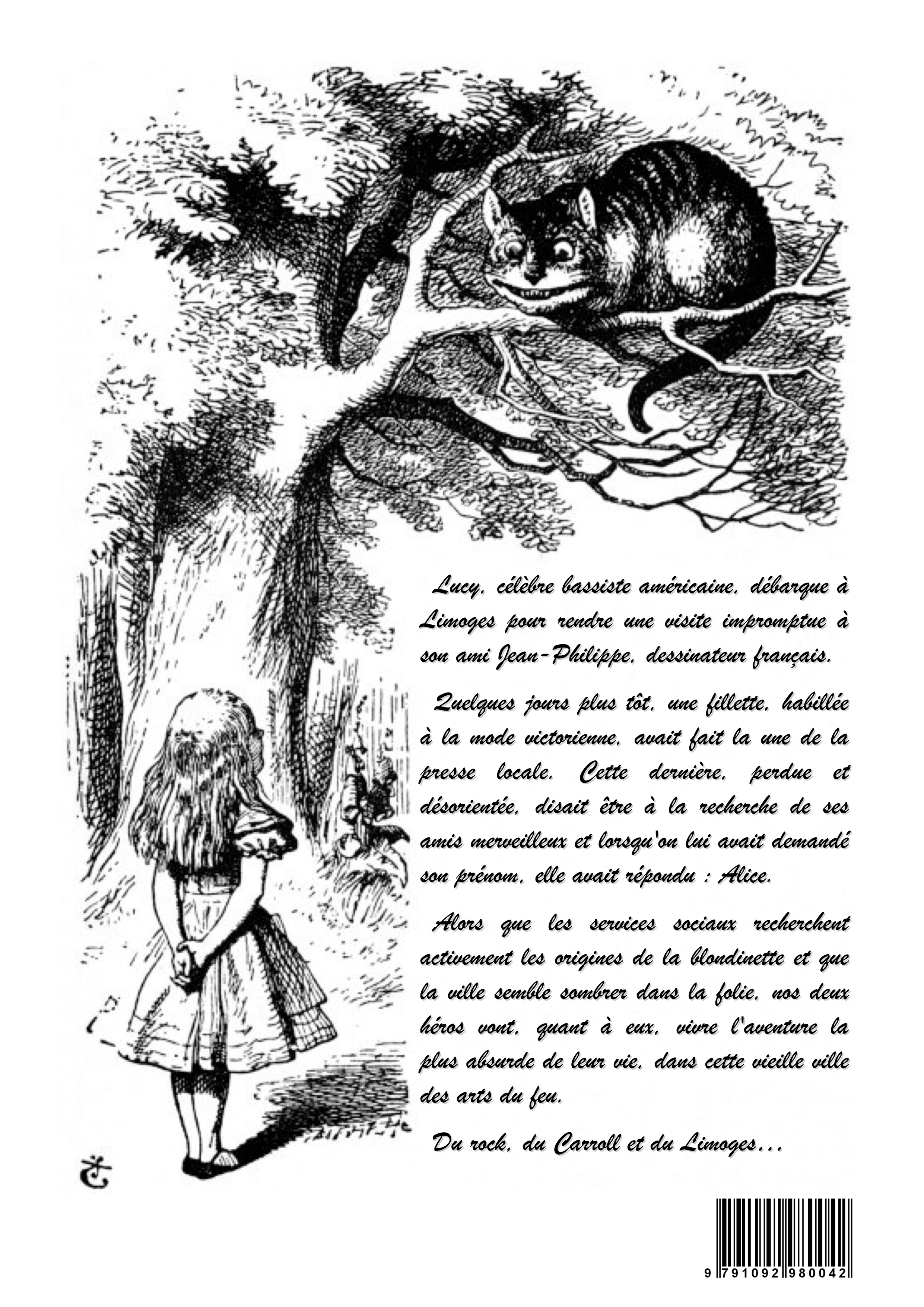 Lucy, célèbre bassiste américaine, débarque à Limoges pour rendre une visite impromptue à son ami Jean-Philippe, dessinateur français.

Quelques jours plus tôt, une fillette, habillée à la mode victorienne, avait fait la une de la presse locale. Cette dernière, perdue et désorientée, disait être à la recherche de ses amis merveilleux et lorsqu'on lui avait demandé son prénom, elle avait répondu : Alice.

Alors que les services sociaux recherchent activement les origines de la blondinette et que la ville semble sombrer dans la folie, nos deux héros vont, quant à eux, vivre l'aventure la plus absurde de leur vie, dans cette vieille ville des arts du feu.

Du rock, du Carroll et du Limoges...

9 791092 980042